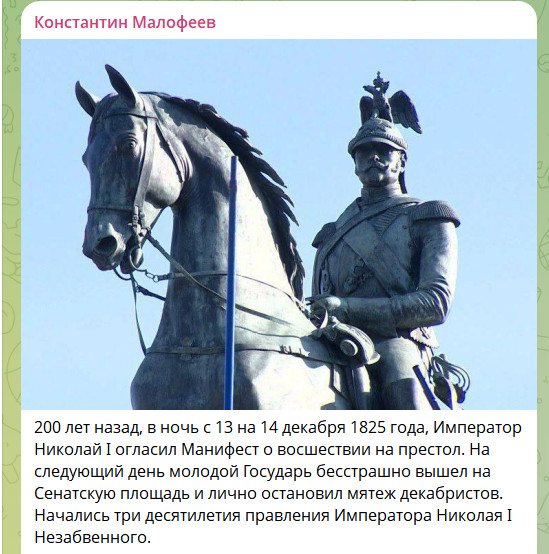 Константин Малофеев

200 лет назад, в ночь с 13 на 14 декабря 1825 года, Император Николай I огласил Манифест о восшествии на престол. На следующий день молодой Государь бесстрашно вышел на Сенатскую площадь и лично остановил мятеж декабристов. Начались три десятилетия правления Императора Николая I Незабвенного.